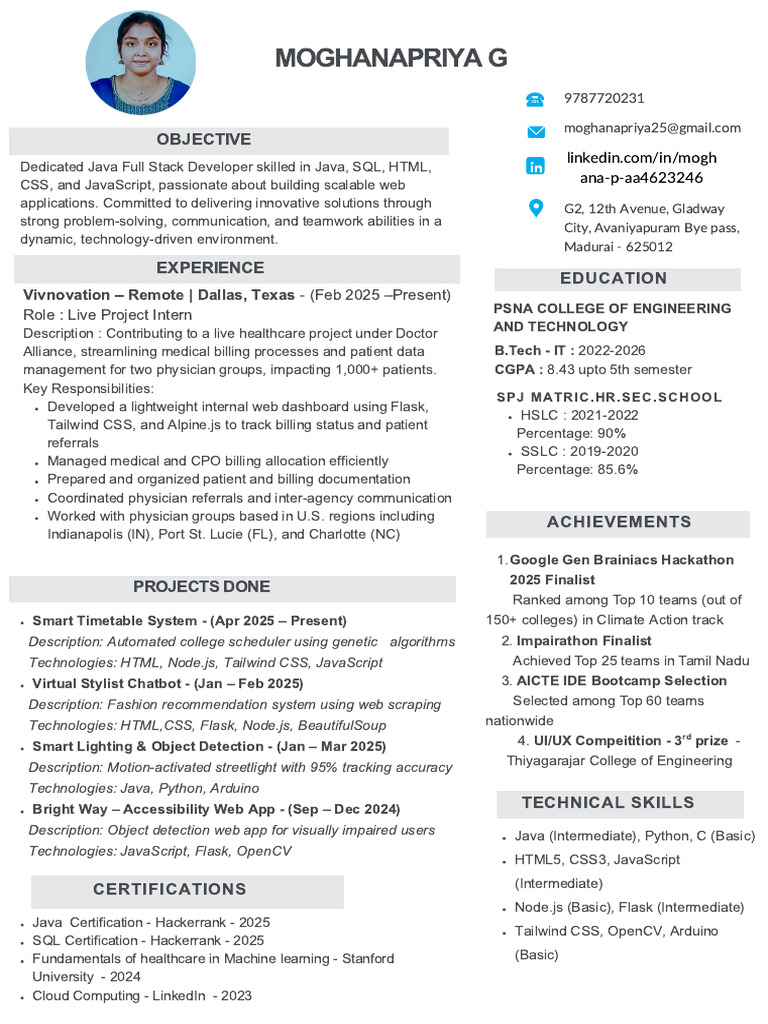 MOGHANAPRIYA G

OBJECTIVE

Dedicated Java Full Stack Developer skilled in Java, SQL, HTML, CSS, and JavaScript, passionate about building scalable web applications. Committed to delivering innovative solutions through strong problem-solving, communication, and teamwork abilities in a dynamic, technology-driven environment.

EXPERIENCE

Vivnovation – Remote | Dallas, Texas - (Feb 2025 –Present)
Role : Live Project Intern
Description : Contributing to a live healthcare project under Doctor Alliance, streamlining medical billing processes and patient data management for two physician groups, impacting 1,000+ patients.
Key Responsibilities:
- Developed a lightweight internal web dashboard using Flask, Tailwind CSS, and Alpine.js to track billing status and patient referrals
- Managed medical and CPO billing allocation efficiently
- Prepared and organized patient and billing documentation
- Coordinated physician referrals and inter-agency communication
- Worked with physician groups based in U.S. regions including Indianapolis (IN), Port St. Lucie (FL), and Charlotte (NC)

PROJECTS DONE

- Smart Timetable System - (Apr 2025 – Present)
Description: Automated college scheduler using genetic algorithms
Technologies: HTML, Node.js, Tailwind CSS, JavaScript
- Virtual Stylist Chatbot - (Jan – Feb 2025)
Description: Fashion recommendation system using web scraping
Technologies: HTML,CSS, Flask, Node.js, BeautifulSoup
- Smart Lighting & Object Detection - (Jan – Mar 2025)
Description: Motion-activated streetlight with 95% tracking accuracy
Technologies: Java, Python, Arduino
- Bright Way – Accessibility Web App - (Sep – Dec 2024)
Description: Object detection web app for visually impaired users
Technologies: JavaScript, Flask, OpenCV

CERTIFICATIONS

- Java Certification - Hackerrank - 2025
- SQL Certification - Hackerrank - 2025
- Fundamentals of healthcare in Machine learning - Stanford University - 2024
- Cloud Computing - LinkedIn - 2023

9787720231
moghanapriya25@gmail.com
linkedin.com/in/moghana-p-aa4623246
G2, 12th Avenue, Gladway City, Avaniyapuram Bye pass, Madurai - 625012

EDUCATION

PSNA COLLEGE OF ENGINEERING AND TECHNOLOGY
B.Tech - IT : 2022-2026
CGPA : 8.43 upto 5th semester

SPJ MATRIC.HR.SEC.SCHOOL
- HSLC : 2021-2022
Percentage: 90%
- SSLC : 2019-2020
Percentage: 85.6%

ACHIEVEMENTS

1. Google Gen Brainiacs Hackathon 2025 Finalist
Ranked among Top 10 teams (out of 150+ colleges) in Climate Action track
2. Impairathon Finalist
Achieved Top 25 teams in Tamil Nadu
3. AICTE IDE Bootcamp Selection
Selected among Top 60 teams nationwide
4. UI/UX Compeitition - 3$^{rd}$ prize - Thiyagarajar College of Engineering

TECHNICAL SKILLS

- Java (Intermediate), Python, C (Basic)
- HTML5, CSS3, JavaScript (Intermediate)
- Node.js (Basic), Flask (Intermediate)
- Tailwind CSS, OpenCV, Arduino (Basic)